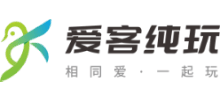 爱客纯玩
相同爱 · 一起玩